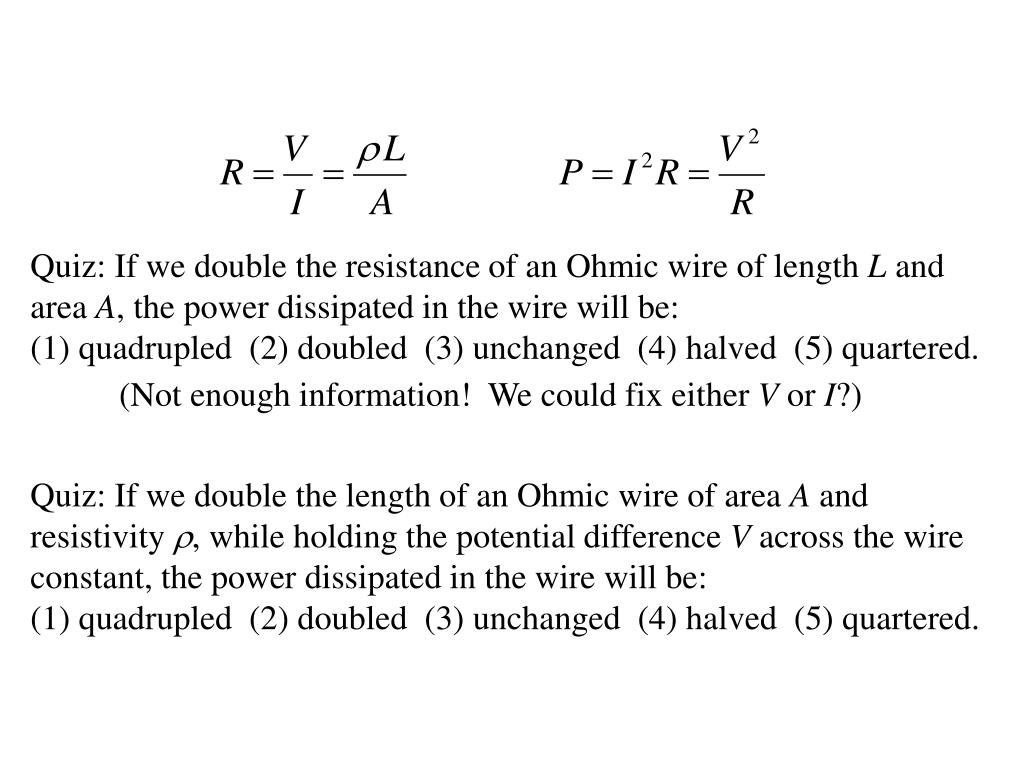 $R = \frac{V}{I} = \frac{\rho L}{A}$ $P = I^2 R = \frac{V^2}{R}$

Quiz: If we double the resistance of an Ohmic wire of length $L$ and area $A$, the power dissipated in the wire will be:
(1) quadrupled (2) doubled (3) unchanged (4) halved (5) quartered.
(Not enough information! We could fix either $V$ or $I$?)

Quiz: If we double the length of an Ohmic wire of area $A$ and resistivity $\rho$, while holding the potential difference $V$ across the wire constant, the power dissipated in the wire will be:
(1) quadrupled (2) doubled (3) unchanged (4) halved (5) quartered.